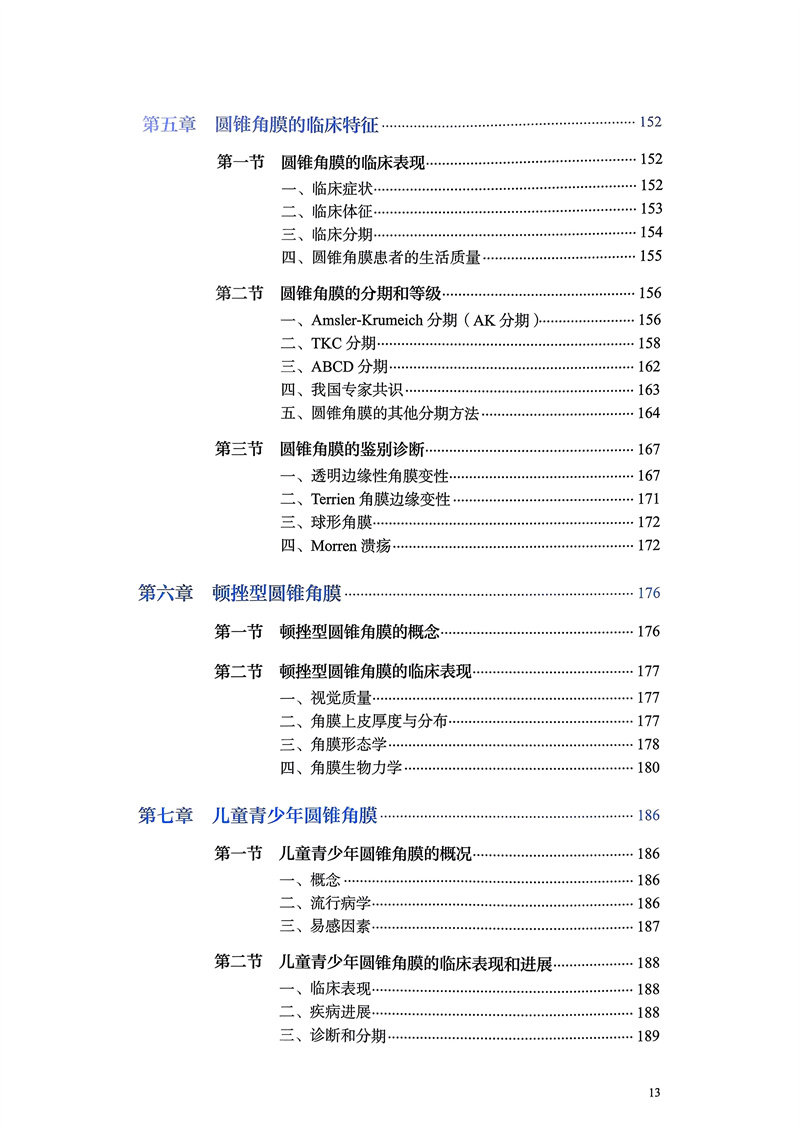 第五章 圆锥角膜的临床特征 152

第一节 圆锥角膜的临床表现 152
一、临床症状 152
二、临床体征 153
三、临床分期 154
四、圆锥角膜患者的生活质量 155

第二节 圆锥角膜的分期和等级 156
一、Amsler-Krumeich分期（AK分期） 156
二、TKC分期 158
三、ABCD分期 162
四、我国专家共识 163
五、圆锥角膜的其他分期方法 164

第三节 圆锥角膜的鉴别诊断 167
一、透明边缘性角膜变性 167
二、Terrien角膜边缘变性 171
三、球形角膜 172
四、Morren溃疡 172

第六章 顿挫型圆锥角膜 176

第一节 顿挫型圆锥角膜的概念 176

第二节 顿挫型圆锥角膜的临床表现 177
一、视觉质量 177
二、角膜上皮厚度与分布 177
三、角膜形态学 178
四、角膜生物力学 180

第七章 儿童青少年圆锥角膜 186

第一节 儿童青少年圆锥角膜的概况 186
一、概念 186
二、流行病学 186
三、易感因素 187

第二节 儿童青少年圆锥角膜的临床表现和进展 188
一、临床表现 188
二、疾病进展 188
三、诊断和分期 189

13